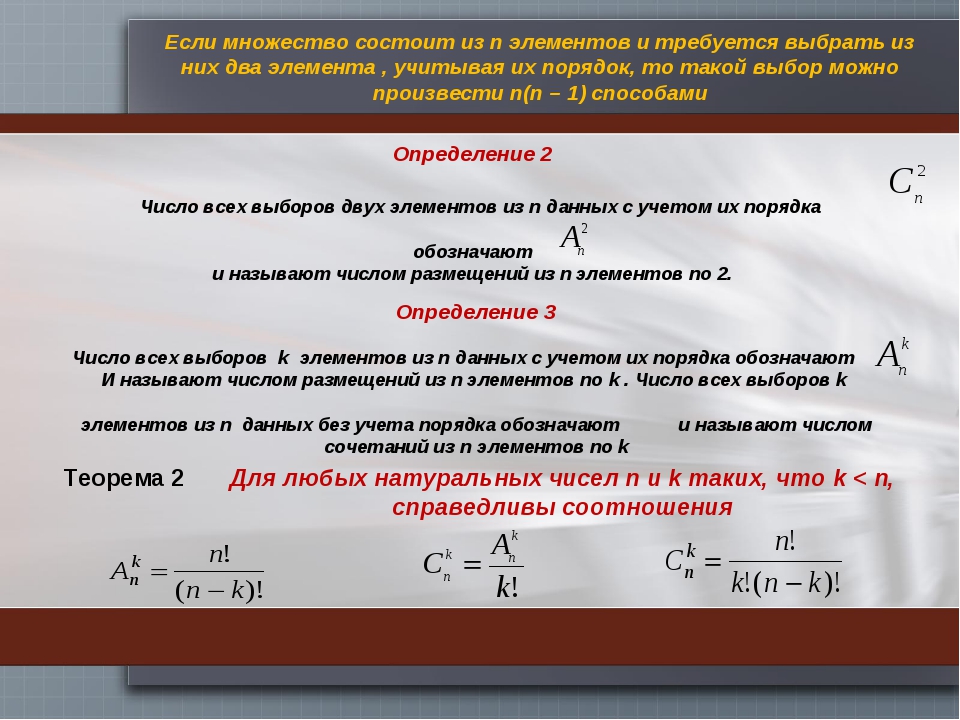 Если множество состоит из n элементов и требуется выбрать из них два элемента , учитывая их порядок, то такой выбор можно произвести n(n – 1) способами

Определение 2

$C_n^2$

Число всех выборов двух элементов из n данных с учетом их порядка обозначают $A_n^2$ и называют числом размещений из n элементов по 2.

Определение 3

Число всех выборов k элементов из n данных с учетом их порядка обозначают $A_n^k$ И называют числом размещений из n элементов по k . Число всех выборов k элементов из n данных без учета порядка обозначают и называют числом сочетаний из n элементов по k

Теорема 2 Для любых натуральных чисел n и k таких, что k < n, справедливы соотношения

$A_n^k = \frac{n!}{(n-k)!}$ $C_n^k = \frac{A_n^k}{k!}$ $C_n^k = \frac{n!}{k!(n-k)!}$